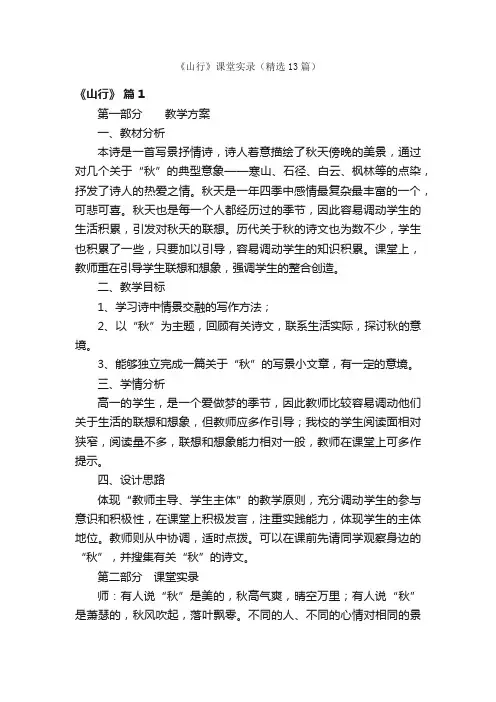 《山行》课堂实录（精选13篇）

《山行》 篇1

第一部分　　教学方案

一、教材分析

本诗是一首写景抒情诗，诗人着意描绘了秋天傍晚的美景，通过对几个关于“秋”的典型意象——寒山、石径、白云、枫林等的点染，抒发了诗人的热爱之情。秋天是一年四季中感情最复杂最丰富的一个，可悲可喜。秋天也是每一个人都经历过的季节，因此容易调动学生的生活积累，引发对秋天的联想。历代关于秋的诗文也为数不少，学生也积累了一些，只要加以引导，容易调动学生的知识积累。课堂上，教师重在引导学生联想和想象，强调学生的整合创造。

二、教学目标

1、学习诗中情景交融的写作方法；

2、以“秋”为主题，回顾有关诗文，联系生活实际，探讨秋的意境。

3、能够独立完成一篇关于“秋”的写景小文章，有一定的意境。

三、学情分析

高一的学生，是一个爱做梦的季节，因此教师比较容易调动他们关于生活的联想和想象，但教师应多作引导；我校的学生阅读面相对狭窄，阅读量不多，联想和想象能力相对一般，教师在课堂上可多作提示。

四、设计思路

体现“教师主导、学生主体”的教学原则，充分调动学生的参与意识和积极性，在课堂上积极发言，注重实践能力，体现学生的主体地位。教师则从中协调，适时点拨。可以在课前先请同学观察身边的“秋”，并搜集有关“秋”的诗文。

第二部分　课堂实录

师：有人说“秋”是美的，秋高气爽，晴空万里；有人说“秋”是萧瑟的，秋风吹起，落叶飘零。不同的人、不同的心情对相同的景